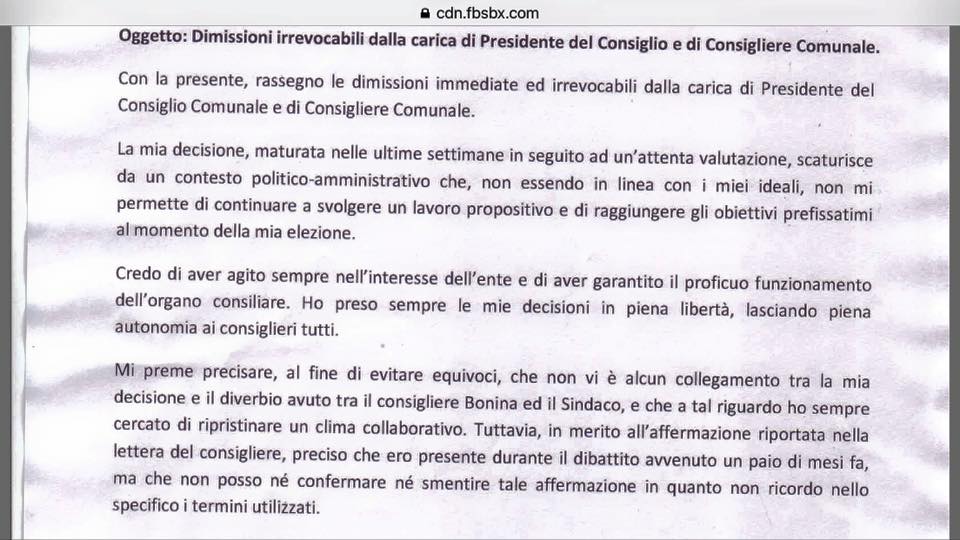 cdn.fbsbx.com

Oggetto: Dimissioni irrevocabili dalla carica di Presidente del Consiglio e di Consigliere Comunale.

Con la presente, rassegno le dimissioni immediate ed irrevocabili dalla carica di Presidente del Consiglio Comunale e di Consigliere Comunale.

La mia decisione, maturata nelle ultime settimane in seguito ad un'attenta valutazione, scaturisce da un contesto politico-amministrativo che, non essendo in linea con i miei ideali, non mi permette di continuare a svolgere un lavoro propositivo e di raggiungere gli obiettivi prefissatimi al momento della mia elezione.

Credo di aver agito sempre nell'interesse dell'ente e di aver garantito il proficuo funzionamento dell'organo consiliare. Ho preso sempre le mie decisioni in piena libertà, lasciando piena autonomia ai consiglieri tutti.

Mi preme precisare, al fine di evitare equivoci, che non vi è alcun collegamento tra la mia decisione e il diverbio avuto tra il consigliere Bonina ed il Sindaco, e che a tal riguardo ho sempre cercato di ripristinare un clima collaborativo. Tuttavia, in merito all'affermazione riportata nella lettera del consigliere, preciso che ero presente durante il dibattito avvenuto un paio di mesi fa, ma che non posso né confermare né smentire tale affermazione in quanto non ricordo nello specifico i termini utilizzati.